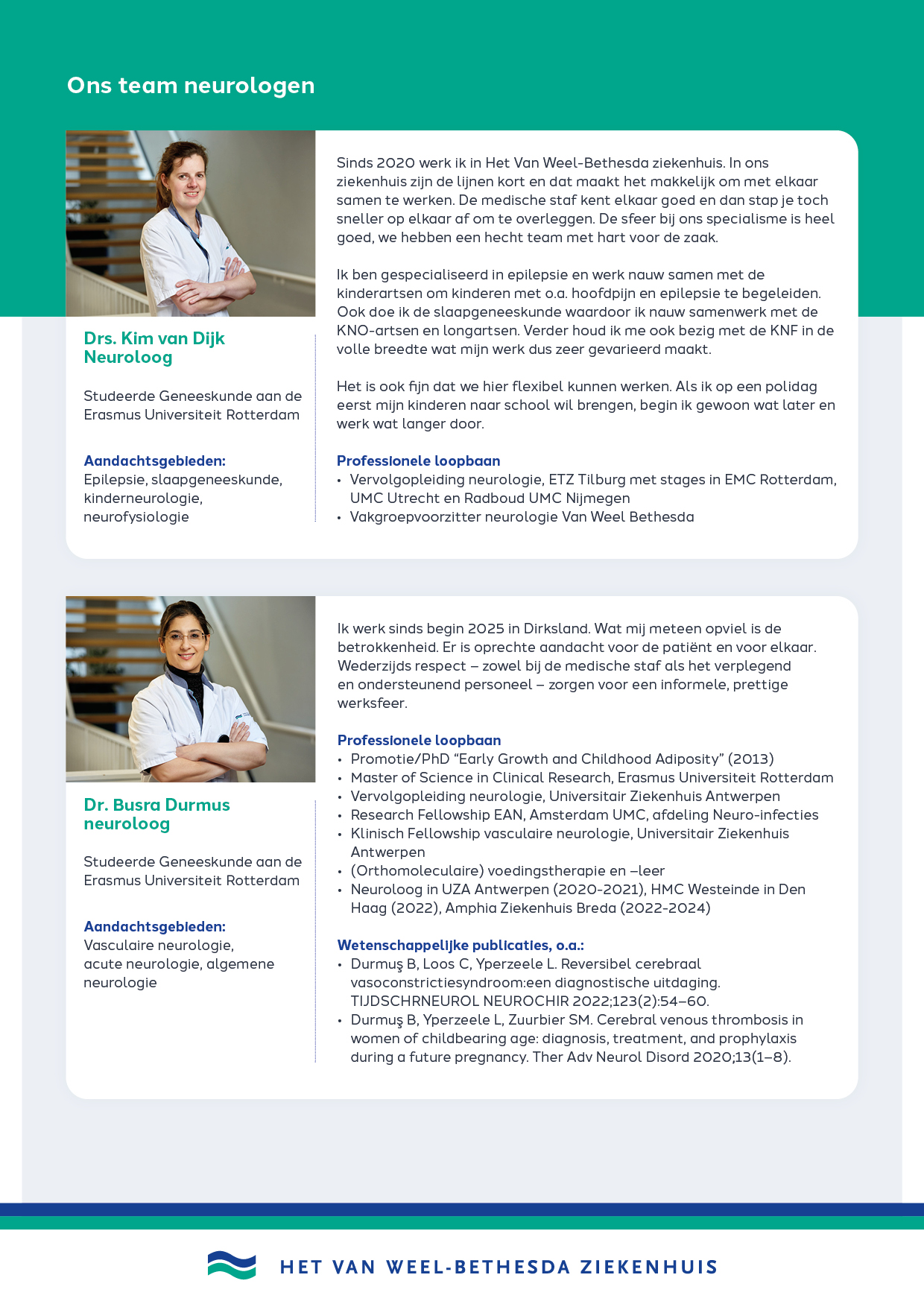 Ons team neurologen

Drs. Kim van Dijk
Neuroloog

Studeerde Geneeskunde aan de Erasmus Universiteit Rotterdam

Aandachtsgebieden:
Epilepsie, slaapgeneeskunde, kinderneurologie, neurofysiologie

Sinds 2020 werk ik in Het Van Weel-Bethesda ziekenhuis. In ons ziekenhuis zijn de lijnen kort en dat maakt het makkelijk om met elkaar samen te werken. De medische staf kent elkaar goed en dan stap je toch sneller op elkaar af om te overleggen. De sfeer bij ons specialisme is heel goed, we hebben een hecht team met hart voor de zaak.

Ik ben gespecialiseerd in epilepsie en werk nauw samen met de kinderartsen om kinderen met o.a. hoofdpijn en epilepsie te begeleiden. Ook doe ik de slaapgeneeskunde waardoor ik nauw samenwerk met de KNO-artsen en longartsen. Verder houd ik me ook bezig met de KNF in de volle breedte wat mijn werk dus zeer gevarieerd maakt.

Het is ook fijn dat we hier flexibel kunnen werken. Als ik op een polidag eerst mijn kinderen naar school wil brengen, begin ik gewoon wat later en werk wat langer door.

Professionele loopbaan
• Vervolgopleiding neurologie, ETZ Tilburg met stages in EMC Rotterdam, UMC Utrecht en Radboud UMC Nijmegen
• Vakgroepvoorzitter neurologie Van Weel Bethesda

Dr. Busra Durmus
neuroloog

Studeerde Geneeskunde aan de Erasmus Universiteit Rotterdam

Aandachtsgebieden:
Vasculaire neurologie, acute neurologie, algemene neurologie

Ik werk sinds begin 2025 in Dirksland. Wat mij meteen opviel is de betrokkenheid. Er is oprechte aandacht voor de patiënt en voor elkaar. Wederzijds respect – zowel bij de medische staf als het verplegend en ondersteunend personeel – zorgen voor een informele, prettige werksfeer.

Professionele loopbaan
• Promotie/PhD “Early Growth and Childhood Adiposity” (2013)
• Master of Science in Clinical Research, Erasmus Universiteit Rotterdam
• Vervolgopleiding neurologie, Universitair Ziekenhuis Antwerpen
• Research Fellowship EAN, Amsterdam UMC, afdeling Neuro-infecties
• Klinisch Fellowship vasculaire neurologie, Universitair Ziekenhuis Antwerpen
• (Orthomoleculaire) voedingstherapie en –leer
• Neuroloog in UZA Antwerpen (2020-2021), HMC Westeinde in Den Haag (2022), Amphia Ziekenhuis Breda (2022-2024)

Wetenschappelijke publicaties, o.a.:
• Durmuş B, Loos C, Yperzeele L. Reversibel cerebraal vasoconstrictiesyndroom:een diagnostische uitdaging. TIJDSCHRNEUROL NEUROCHIR 2022;123(2):54–60.
• Durmuş B, Yperzeele L, Zuurbier SM. Cerebral venous thrombosis in women of childbearing age: diagnosis, treatment, and prophylaxis during a future pregnancy. Ther Adv Neurol Disord 2020;13(1–8).

HET VAN WEEL-BETHESDA ZIEKENHUIS